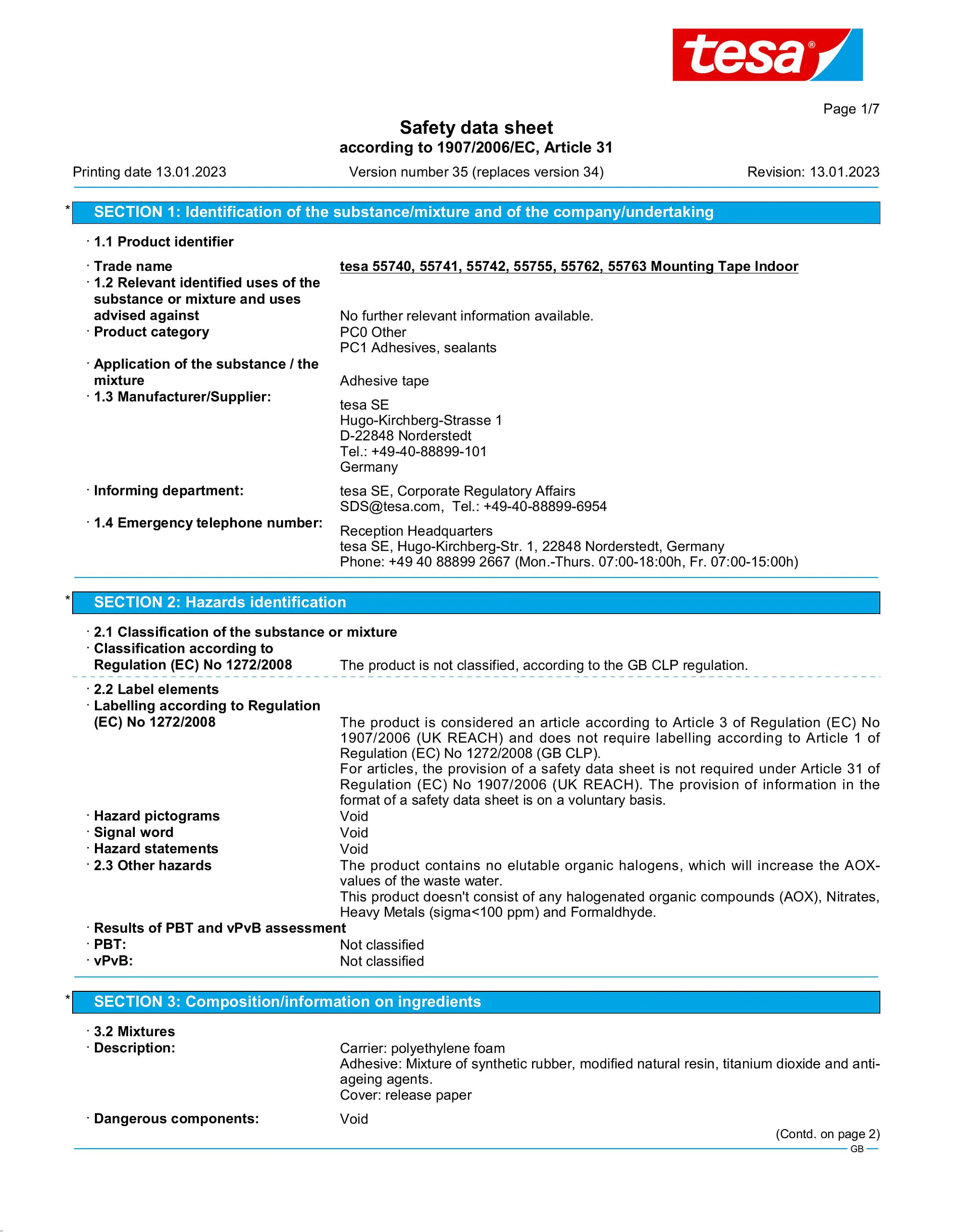 tesa®

Page 1/7

Safety data sheet
according to 1907/2006/EC, Article 31

Printing date 13.01.2023 Version number 35 (replaces version 34) Revision: 13.01.2023

* SECTION 1: Identification of the substance/mixture and of the company/undertaking

· 1.1 Product identifier

· Trade name tesa 55740, 55741, 55742, 55755, 55762, 55763 Mounting Tape Indoor
· 1.2 Relevant identified uses of the substance or mixture and uses advised against No further relevant information available.
· Product category PC0 Other
PC1 Adhesives, sealants
· Application of the substance / the mixture Adhesive tape
· 1.3 Manufacturer/Supplier:
tesa SE
Hugo-Kirchberg-Strasse 1
D-22848 Norderstedt
Tel.: +49-40-88899-101
Germany
· Informing department: tesa SE, Corporate Regulatory Affairs
SDS@tesa.com, Tel.: +49-40-88899-6954
· 1.4 Emergency telephone number: Reception Headquarters
tesa SE, Hugo-Kirchberg-Str. 1, 22848 Norderstedt, Germany
Phone: +49 40 88899 2667 (Mon.-Thurs. 07:00-18:00h, Fr. 07:00-15:00h)

* SECTION 2: Hazards identification

· 2.1 Classification of the substance or mixture
· Classification according to Regulation (EC) No 1272/2008 The product is not classified, according to the GB CLP regulation.

· 2.2 Label elements
· Labelling according to Regulation (EC) No 1272/2008 The product is considered an article according to Article 3 of Regulation (EC) No 1907/2006 (UK REACH) and does not require labelling according to Article 1 of Regulation (EC) No 1272/2008 (GB CLP).
For articles, the provision of a safety data sheet is not required under Article 31 of Regulation (EC) No 1907/2006 (UK REACH). The provision of information in the format of a safety data sheet is on a voluntary basis.
· Hazard pictograms Void
· Signal word Void
· Hazard statements Void
· 2.3 Other hazards The product contains no elutable organic halogens, which will increase the AOX-values of the waste water.
This product doesn't consist of any halogenated organic compounds (AOX), Nitrates, Heavy Metals (sigma<100 ppm) and Formaldhyde.
· Results of PBT and vPvB assessment
· PBT: Not classified
· vPvB: Not classified

* SECTION 3: Composition/information on ingredients

· 3.2 Mixtures
· Description: Carrier: polyethylene foam
Adhesive: Mixture of synthetic rubber, modified natural resin, titanium dioxide and anti-ageing agents.
Cover: release paper
· Dangerous components: Void

(Contd. on page 2)
GB